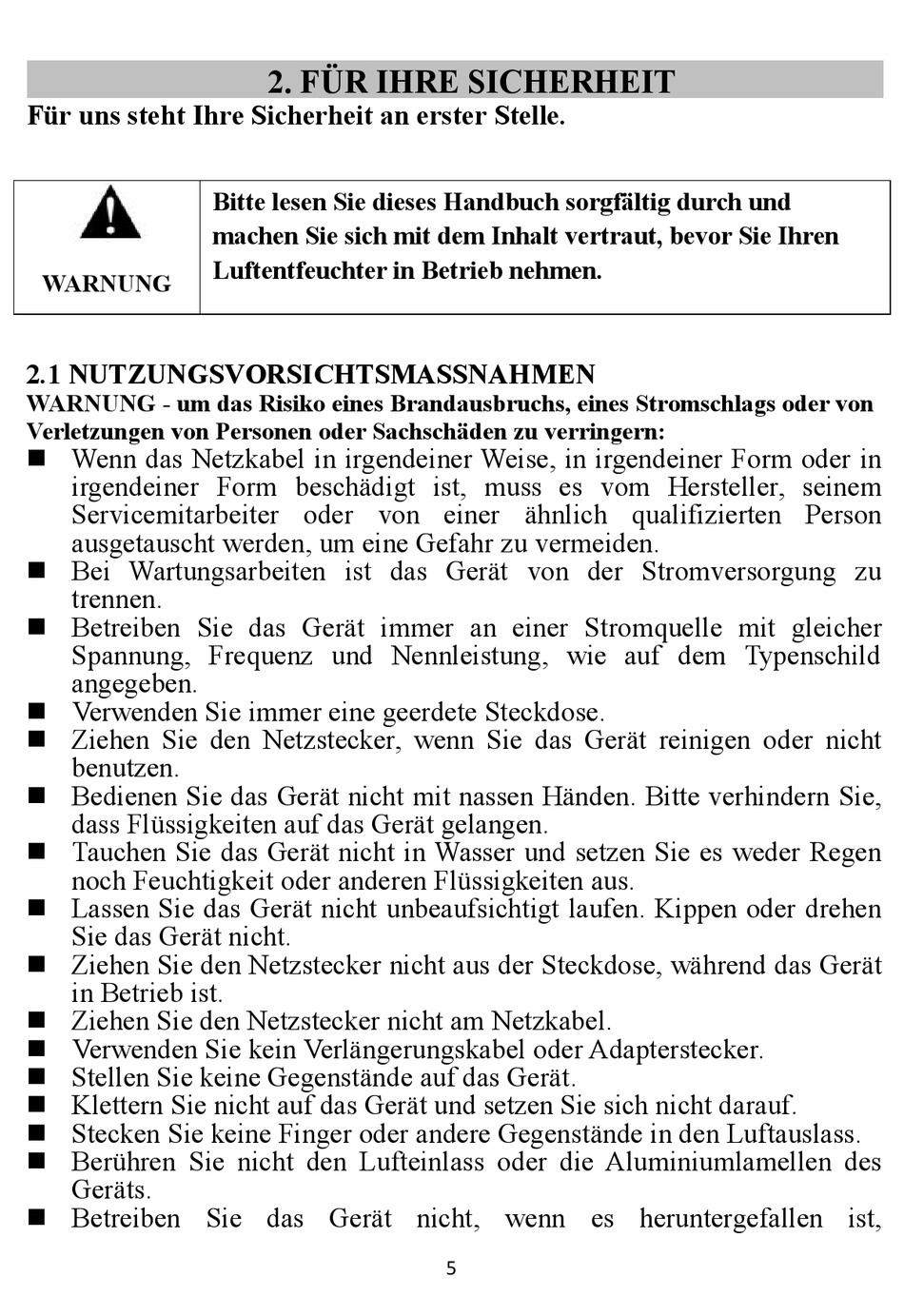 2. FÜR IHRE SICHERHEIT
Für uns steht Ihre Sicherheit an erster Stelle.

| WARNUNG | Bitte lesen Sie dieses Handbuch sorgfältig durch und machen Sie sich mit dem Inhalt vertraut, bevor Sie Ihren Luftentfeuchter in Betrieb nehmen. |
|---|---|

2.1 NUTZUNGSVORSICHTSMASSNAHMEN
WARNUNG - um das Risiko eines Brandausbruchs, eines Stromschlags oder von Verletzungen von Personen oder Sachschäden zu verringern:
■ Wenn das Netzkabel in irgendeiner Weise, in irgendeiner Form oder in irgendeiner Form beschädigt ist, muss es vom Hersteller, seinem Servicemitarbeiter oder von einer ähnlich qualifizierten Person ausgetauscht werden, um eine Gefahr zu vermeiden.
■ Bei Wartungsarbeiten ist das Gerät von der Stromversorgung zu trennen.
■ Betreiben Sie das Gerät immer an einer Stromquelle mit gleicher Spannung, Frequenz und Nennleistung, wie auf dem Typenschild angegeben.
■ Verwenden Sie immer eine geerdete Steckdose.
■ Ziehen Sie den Netzstecker, wenn Sie das Gerät reinigen oder nicht benutzen.
■ Bedienen Sie das Gerät nicht mit nassen Händen. Bitte verhindern Sie, dass Flüssigkeiten auf das Gerät gelangen.
■ Tauchen Sie das Gerät nicht in Wasser und setzen Sie es weder Regen noch Feuchtigkeit oder anderen Flüssigkeiten aus.
■ Lassen Sie das Gerät nicht unbeaufsichtigt laufen. Kippen oder drehen Sie das Gerät nicht.
■ Ziehen Sie den Netzstecker nicht aus der Steckdose, während das Gerät in Betrieb ist.
■ Ziehen Sie den Netzstecker nicht am Netzkabel.
■ Verwenden Sie kein Verlängerungskabel oder Adapterstecker.
■ Stellen Sie keine Gegenstände auf das Gerät.
■ Klettern Sie nicht auf das Gerät und setzen Sie sich nicht darauf.
■ Stecken Sie keine Finger oder andere Gegenstände in den Luftauslass.
■ Berühren Sie nicht den Lufteinlass oder die Aluminiumlamellen des Geräts.
■ Betreiben Sie das Gerät nicht, wenn es heruntergefallen ist,

5